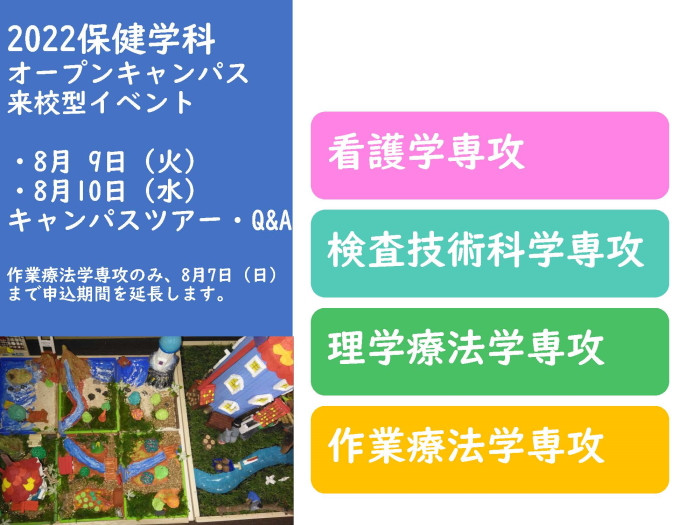 2022保健学科
オープンキャンパス
来校型イベント

・8月 9日（火）
・8月10日（水）
キャンパスツアー・Q&A

作業療法学専攻のみ、8月7日（日）まで申込期間を延長します。

看護学専攻

検査技術科学専攻

理学療法学専攻

作業療法学専攻